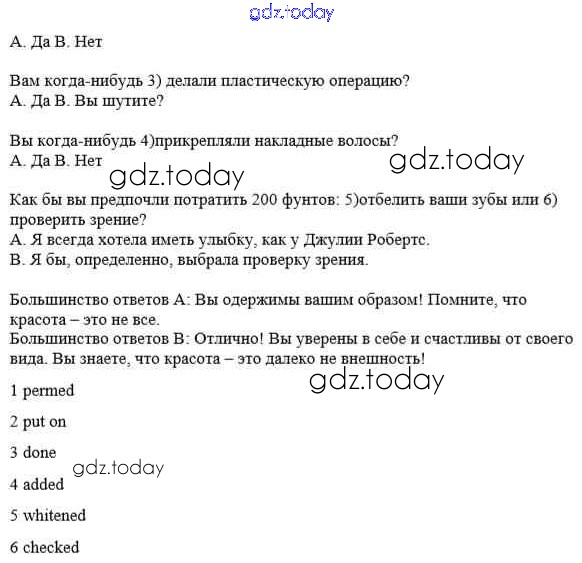 gdz.today

А. Да В. Нет

Вам когда-нибудь 3) делали пластическую операцию?
А. Да В. Вы шутите?

Вы когда-нибудь 4)прикрепляли накладные волосы?
А. Да В. Нет

gdz.today

gdz.today

Как бы вы предпочли потратить 200 фунтов: 5)отбелить ваши зубы или 6) проверить зрение?
А. Я всегда хотела иметь улыбку, как у Джулии Робертс.
В. Я бы, определенно, выбрала проверку зрения.

Большинство ответов А: Вы одержимы вашим образом! Помните, что красота – это не все.
Большинство ответов В: Отлично! Вы уверены в себе и счастливы от своего вида. Вы знаете, что красота – это далеко не внешность!

gdz.today

1 permed

2 put on

3 done

gdz.today

4 added

5 whitened

6 checked